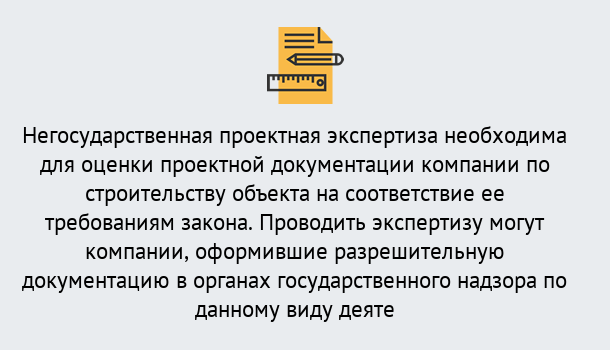 Негосударственная проектная экспертиза необходима для оценки проектной документации компании по строительству объекта на соответствие ее требованиям закона. Проводить экспертизу могут компании, оформившие разрешительную документацию в органах государственного надзора по данному виду деяте